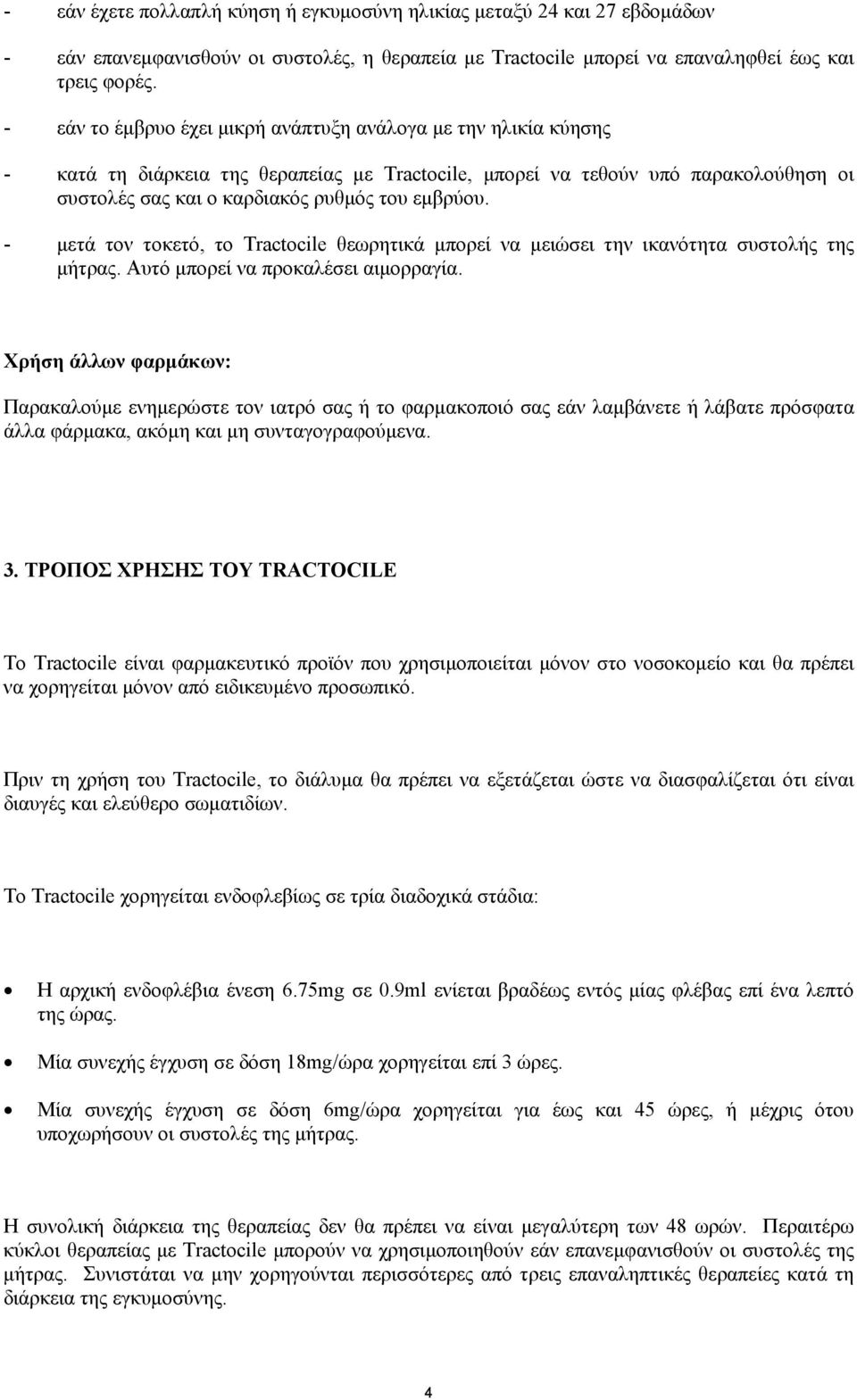 - εάν έχετε πολλαπλή κύηση ή εγκυμοσύνη ηλικίας μεταξύ 24 και 27 εβδομάδων

- εάν επανεμφανισθούν οι συστολές, η θεραπεία με Tractocile μπορεί να επαναληφθεί έως και τρεις φορές.

- εάν το έμβρυο έχει μικρή ανάπτυξη ανάλογα με την ηλικία κύησης

- κατά τη διάρκεια της θεραπείας με Tractocile, μπορεί να τεθούν υπό παρακολούθηση οι συστολές σας και ο καρδιακός ρυθμός του εμβρύου.

- μετά τον τοκετό, το Tractocile θεωρητικά μπορεί να μειώσει την ικανότητα συστολής της μήτρας. Αυτό μπορεί να προκαλέσει αιμορραγία.

Χρήση άλλων φαρμάκων:

Παρακαλούμε ενημερώστε τον ιατρό σας ή το φαρμακοποιό σας εάν λαμβάνετε ή λάβατε πρόσφατα άλλα φάρμακα, ακόμη και μη συνταγογραφούμενα.

3. ΤΡΟΠΟΣ ΧΡΗΣΗΣ ΤΟΥ TRACTOCILE

Το Tractocile είναι φαρμακευτικό προϊόν που χρησιμοποιείται μόνον στο νοσοκομείο και θα πρέπει να χορηγείται μόνον από ειδικευμένο προσωπικό.

Πριν τη χρήση του Tractocile, το διάλυμα θα πρέπει να εξετάζεται ώστε να διασφαλίζεται ότι είναι διαυγές και ελεύθερο σωματιδίων.

Το Tractocile χορηγείται ενδοφλεβίως σε τρία διαδοχικά στάδια:

• Η αρχική ενδοφλέβια ένεση 6.75mg σε 0.9ml ενίεται βραδέως εντός μίας φλέβας επί ένα λεπτό της ώρας.

• Μία συνεχής έγχυση σε δόση 18mg/ώρα χορηγείται επί 3 ώρες.

• Μία συνεχής έγχυση σε δόση 6mg/ώρα χορηγείται για έως και 45 ώρες, ή μέχρις ότου υποχωρήσουν οι συστολές της μήτρας.

Η συνολική διάρκεια της θεραπείας δεν θα πρέπει να είναι μεγαλύτερη των 48 ωρών. Περαιτέρω κύκλοι θεραπείας με Tractocile μπορούν να χρησιμοποιηθούν εάν επανεμφανισθούν οι συστολές της μήτρας. Συνιστάται να μην χορηγούνται περισσότερες από τρεις επαναληπτικές θεραπείες κατά τη διάρκεια της εγκυμοσύνης.

4